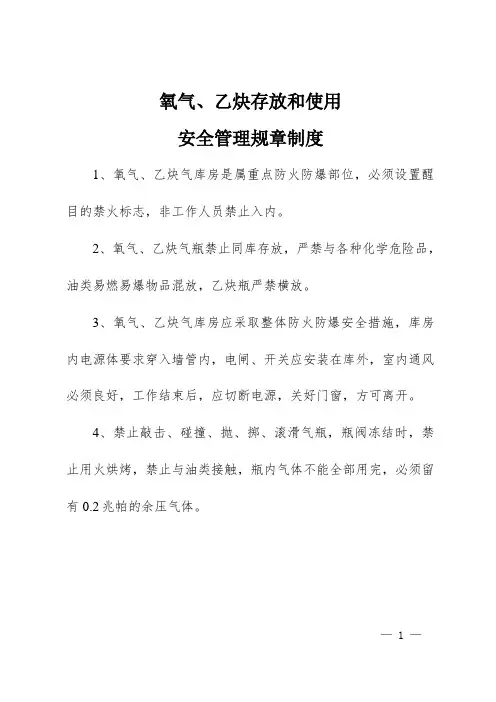 氧气、乙炔存放和使用

安全管理规章制度

1、氧气、乙炔气库房是属重点防火防爆部位，必须设置醒目的禁火标志，非工作人员禁止入内。

2、氧气、乙炔气瓶禁止同库存放，严禁与各种化学危险品，油类易燃易爆物品混放，乙炔瓶严禁横放。

3、氧气、乙炔气库房应采取整体防火防爆安全措施，库房内电源体要求穿入墙管内，电闸、开关应安装在库外，室内通风必须良好，工作结束后，应切断电源，关好门窗，方可离开。

4、禁止敲击、碰撞、抛、掷、滚滑气瓶，瓶阀冻结时，禁止用火烘烤，禁止与油类接触，瓶内气体不能全部用完，必须留有 0.2 兆帕的余压气体。

— 1 —